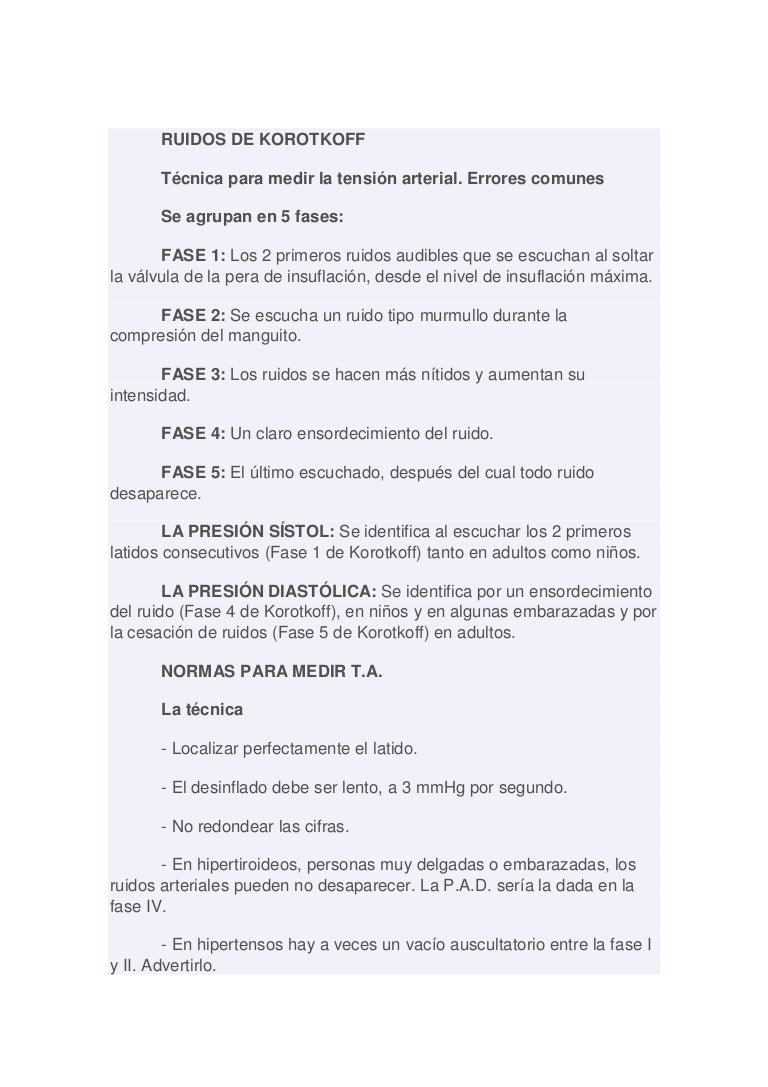 RUIDOS DE KOROTKOFF

Técnica para medir la tensión arterial. Errores comunes

Se agrupan en 5 fases:

FASE 1: Los 2 primeros ruidos audibles que se escuchan al soltar la válvula de la pera de insuflación, desde el nivel de insuflación máxima.

FASE 2: Se escucha un ruido tipo murmullo durante la compresión del manguito.

FASE 3: Los ruidos se hacen más nítidos y aumentan su intensidad.

FASE 4: Un claro ensordecimiento del ruido.

FASE 5: El último escuchado, después del cual todo ruido desaparece.

LA PRESIÓN SÍSTOL: Se identifica al escuchar los 2 primeros latidos consecutivos (Fase 1 de Korotkoff) tanto en adultos como niños.

LA PRESIÓN DIASTÓLICA: Se identifica por un ensordecimiento del ruido (Fase 4 de Korotkoff), en niños y en algunas embarazadas y por la cesación de ruidos (Fase 5 de Korotkoff) en adultos.

NORMAS PARA MEDIR T.A.

La técnica

- Localizar perfectamente el latido.

- El desinflado debe ser lento, a 3 mmHg por segundo.

- No redondear las cifras.

- En hipertiroideos, personas muy delgadas o embarazadas, los ruidos arteriales pueden no desaparecer. La P.A.D. sería la dada en la fase IV.

- En hipertensos hay a veces un vacío auscultatorio entre la fase I y II. Advertirlo.